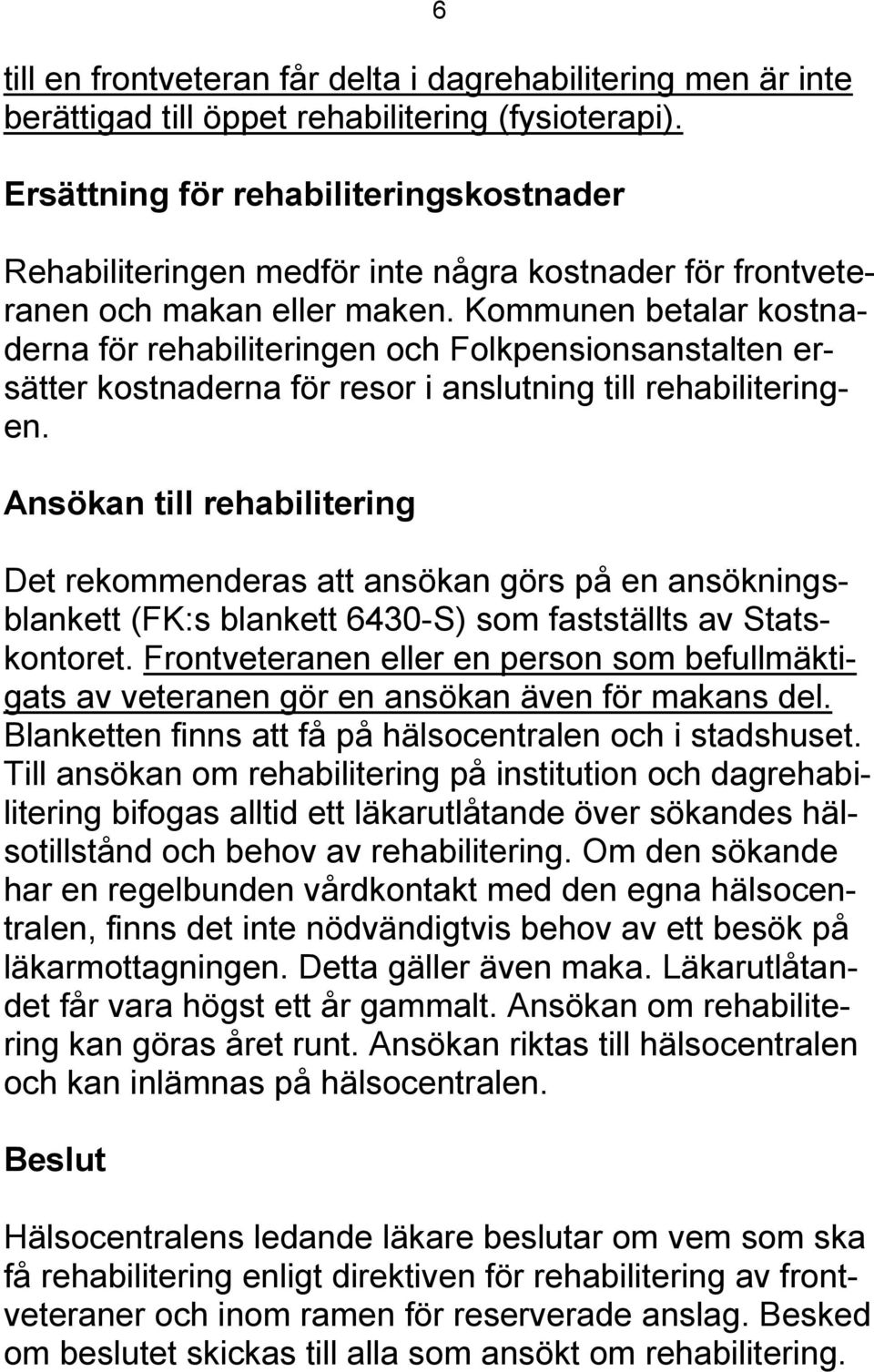 6

till en frontveteran får delta i dagrehabilitering men är inte berättigad till öppet rehabilitering (fysioterapi).

Ersättning för rehabiliteringskostnader

Rehabiliteringen medför inte några kostnader för frontveteranen och makan eller maken. Kommunen betalar kostnaderna för rehabiliteringen och Folkpensionsanstalten ersätter kostnaderna för resor i anslutning till rehabiliteringen.

Ansökan till rehabilitering

Det rekommenderas att ansökan görs på en ansökningsblankett (FK:s blankett 6430-S) som fastställts av Statskontoret. Frontveteranen eller en person som befullmäktigats av veteranen gör en ansökan även för makans del. Blanketten finns att få på hälsocentralen och i stadshuset. Till ansökan om rehabilitering på institution och dagrehabilitering bifogas alltid ett läkarutlåtande över sökandes hälsotillstånd och behov av rehabilitering. Om den sökande har en regelbunden vårdkontakt med den egna hälsocentralen, finns det inte nödvändigtvis behov av ett besök på läkarmottagningen. Detta gäller även maka. Läkarutlåtandet får vara högst ett år gammalt. Ansökan om rehabilitering kan göras året runt. Ansökan riktas till hälsocentralen och kan inlämnas på hälsocentralen.

Beslut

Hälsocentralens ledande läkare beslutar om vem som ska få rehabilitering enligt direktiven för rehabilitering av frontveteraner och inom ramen för reserverade anslag. Besked om beslutet skickas till alla som ansökt om rehabilitering.